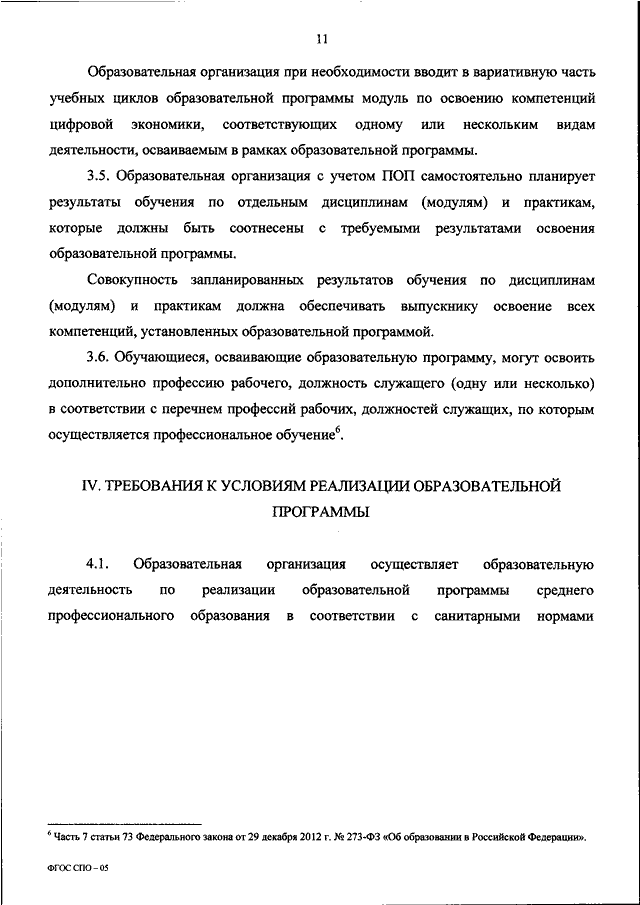 11

Образовательная организация при необходимости вводит в вариативную часть учебных циклов образовательной программы модуль по освоению компетенций цифровой экономики, соответствующих одному или нескольким видам деятельности, осваиваемым в рамках образовательной программы.

3.5. Образовательная организация с учетом ПОП самостоятельно планирует результаты обучения по отдельным дисциплинам (модулям) и практикам, которые должны быть соотнесены с требуемыми результатами освоения образовательной программы.

Совокупность запланированных результатов обучения по дисциплинам (модулям) и практикам должна обеспечивать выпускнику освоение всех компетенций, установленных образовательной программой.

3.6. Обучающиеся, осваивающие образовательную программу, могут освоить дополнительно профессию рабочего, должность служащего (одну или несколько) в соответствии с перечнем профессий рабочих, должностей служащих, по которым осуществляется профессиональное обучение$^6$.

IV. ТРЕБОВАНИЯ К УСЛОВИЯМ РЕАЛИЗАЦИИ ОБРАЗОВАТЕЛЬНОЙ ПРОГРАММЫ

4.1. Образовательная организация осуществляет образовательную деятельность по реализации образовательной программы среднего профессионального образования в соответствии с санитарными нормами

$^6$ Часть 7 статьи 73 Федерального закона от 29 декабря 2012 г. № 273-ФЗ «Об образовании в Российской Федерации».

ФГОС СПО – 05